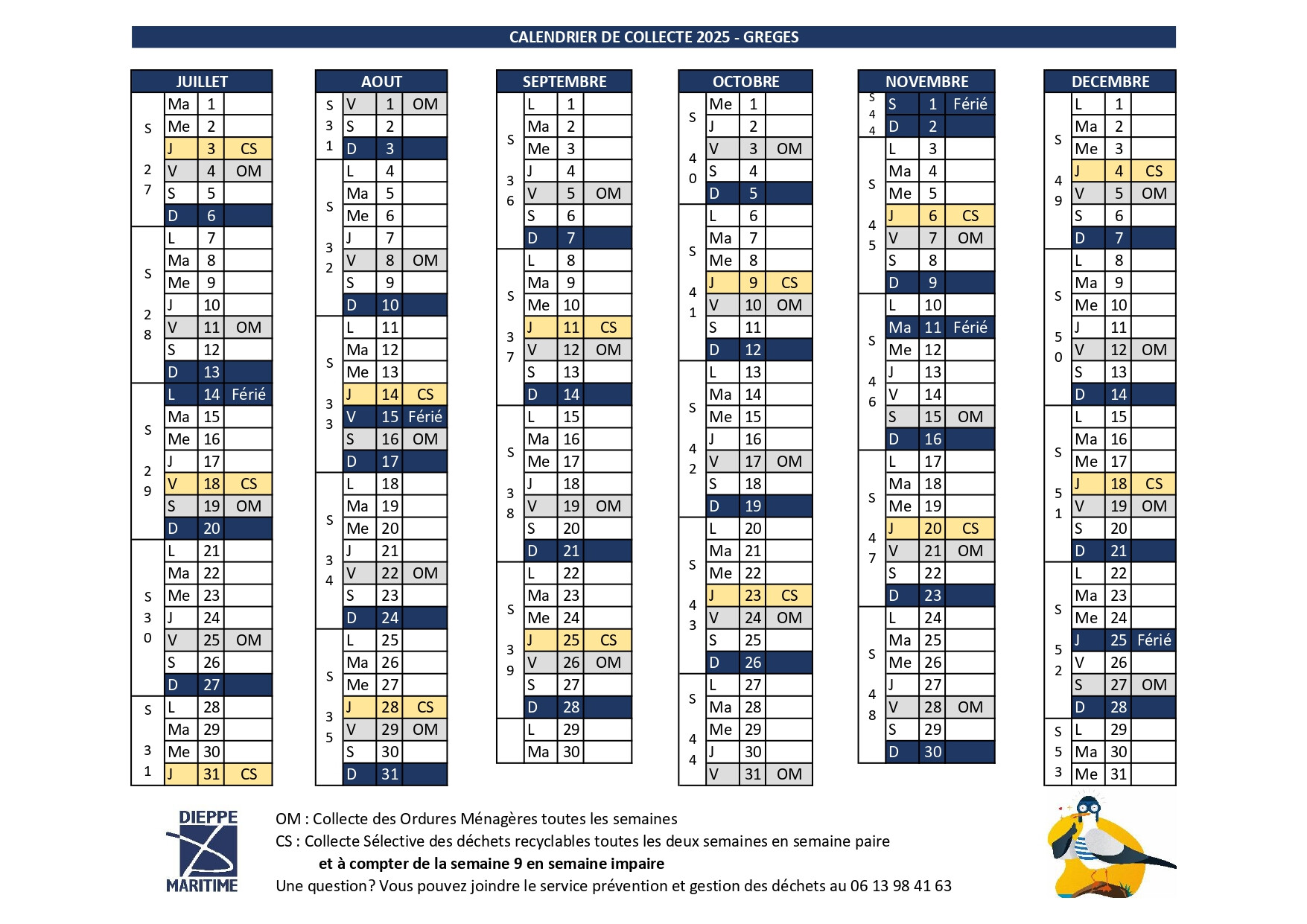 CALENDRIER DE COLLECTE 2025 - GREGES

JUILLET

| | | | |
|---|---|---|---|
| S 27 | Ma | 1 | |
| | Me | 2 | |
| | J | 3 | CS |
| | V | 4 | OM |
| | S | 5 | |
| | D | 6 | |
| S 28 | L | 7 | |
| | Ma | 8 | |
| | Me | 9 | |
| | J | 10 | |
| | V | 11 | OM |
| | S | 12 | |
| | D | 13 | |
| S 29 | L | 14 | Férié |
| | Ma | 15 | |
| | Me | 16 | |
| | J | 17 | |
| | V | 18 | CS |
| | S | 19 | OM |
| | D | 20 | |
| S 30 | L | 21 | |
| | Ma | 22 | |
| | Me | 23 | |
| | J | 24 | |
| | V | 25 | OM |
| | S | 26 | |
| | D | 27 | |
| S 31 | L | 28 | |
| | Ma | 29 | |
| | Me | 30 | |
| | J | 31 | CS |

AOUT

| | | | |
|---|---|---|---|
| S 31 | V | 1 | OM |
| | S | 2 | |
| | D | 3 | |
| S 32 | L | 4 | |
| | Ma | 5 | |
| | Me | 6 | |
| | J | 7 | |
| | V | 8 | OM |
| | S | 9 | |
| | D | 10 | |
| S 33 | L | 11 | |
| | Ma | 12 | |
| | Me | 13 | |
| | J | 14 | CS |
| | V | 15 | Férié |
| | S | 16 | OM |
| | D | 17 | |
| S 34 | L | 18 | |
| | Ma | 19 | |
| | Me | 20 | |
| | J | 21 | |
| | V | 22 | OM |
| | S | 23 | |
| | D | 24 | |
| S 35 | L | 25 | |
| | Ma | 26 | |
| | Me | 27 | |
| | J | 28 | CS |
| | V | 29 | OM |
| | S | 30 | |
| | D | 31 | |

SEPTEMBRE

| | | | |
|---|---|---|---|
| S 36 | L | 1 | |
| | Ma | 2 | |
| | Me | 3 | |
| | J | 4 | |
| | V | 5 | OM |
| | S | 6 | |
| | D | 7 | |
| S 37 | L | 8 | |
| | Ma | 9 | |
| | Me | 10 | |
| | J | 11 | CS |
| | V | 12 | OM |
| | S | 13 | |
| | D | 14 | |
| S 38 | L | 15 | |
| | Ma | 16 | |
| | Me | 17 | |
| | J | 18 | |
| | V | 19 | OM |
| | S | 20 | |
| | D | 21 | |
| S 39 | L | 22 | |
| | Ma | 23 | |
| | Me | 24 | |
| | J | 25 | CS |
| | V | 26 | OM |
| | S | 27 | |
| | D | 28 | |
| | L | 29 | |
| | Ma | 30 | |

OCTOBRE

| | | | |
|---|---|---|---|
| S 40 | Me | 1 | |
| | J | 2 | |
| | V | 3 | OM |
| | S | 4 | |
| | D | 5 | |
| S 41 | L | 6 | |
| | Ma | 7 | |
| | Me | 8 | |
| | J | 9 | CS |
| | V | 10 | OM |
| | S | 11 | |
| | D | 12 | |
| S 42 | L | 13 | |
| | Ma | 14 | |
| | Me | 15 | |
| | J | 16 | |
| | V | 17 | OM |
| | S | 18 | |
| | D | 19 | |
| S 43 | L | 20 | |
| | Ma | 21 | |
| | Me | 22 | |
| | J | 23 | CS |
| | V | 24 | OM |
| | S | 25 | |
| | D | 26 | |
| S 44 | L | 27 | |
| | Ma | 28 | |
| | Me | 29 | |
| | J | 30 | |
| | V | 31 | OM |

NOVEMBRE

| | | | |
|---|---|---|---|
| S 44 | S | 1 | Férié |
| | D | 2 | |
| S 45 | L | 3 | |
| | Ma | 4 | |
| | Me | 5 | |
| | J | 6 | CS |
| | V | 7 | OM |
| | S | 8 | |
| | D | 9 | |
| S 46 | L | 10 | |
| | Ma | 11 | Férié |
| | Me | 12 | |
| | J | 13 | |
| | V | 14 | |
| | S | 15 | OM |
| | D | 16 | |
| S 47 | L | 17 | |
| | Ma | 18 | |
| | Me | 19 | |
| | J | 20 | CS |
| | V | 21 | OM |
| | S | 22 | |
| | D | 23 | |
| S 48 | L | 24 | |
| | Ma | 25 | |
| | Me | 26 | |
| | J | 27 | |
| | V | 28 | OM |
| | S | 29 | |
| | D | 30 | |

DECEMBRE

| | | | |
|---|---|---|---|
| S 49 | L | 1 | |
| | Ma | 2 | |
| | Me | 3 | |
| | J | 4 | CS |
| | V | 5 | OM |
| | S | 6 | |
| | D | 7 | |
| S 50 | L | 8 | |
| | Ma | 9 | |
| | Me | 10 | |
| | J | 11 | |
| | V | 12 | OM |
| | S | 13 | |
| | D | 14 | |
| S 51 | L | 15 | |
| | Ma | 16 | |
| | Me | 17 | |
| | J | 18 | CS |
| | V | 19 | OM |
| | S | 20 | |
| | D | 21 | |
| S 52 | L | 22 | |
| | Ma | 23 | |
| | Me | 24 | |
| | J | 25 | Férié |
| | V | 26 | |
| | S | 27 | OM |
| | D | 28 | |
| S 53 | L | 29 | |
| | Ma | 30 | |
| | Me | 31 | |

DIEPPE MARITIME

OM : Collecte des Ordures Ménagères toutes les semaines
CS : Collecte Sélective des déchets recyclables toutes les deux semaines en semaine paire
et à compter de la semaine 9 en semaine impaire
Une question? Vous pouvez joindre le service prévention et gestion des déchets au 06 13 98 41 63